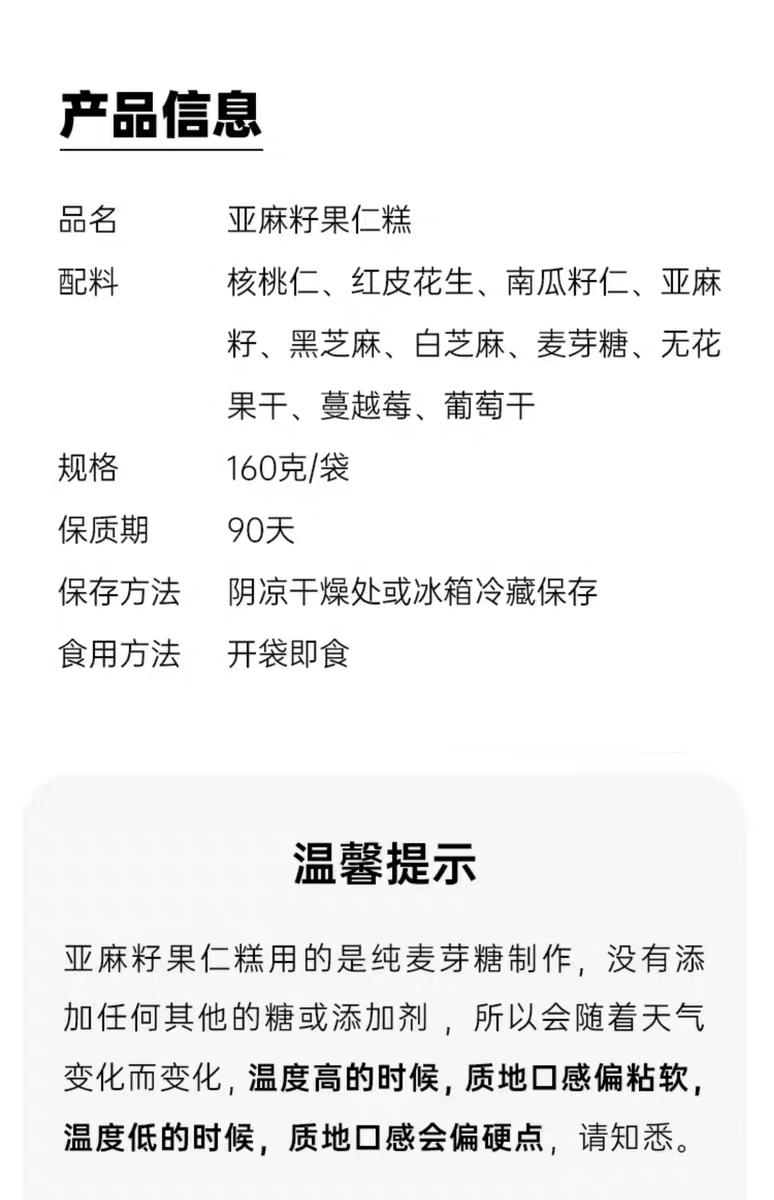 产品信息

品名 亚麻籽果仁糕

配料 核桃仁、红皮花生、南瓜籽仁、亚麻籽、黑芝麻、白芝麻、麦芽糖、无花果干、蔓越莓、葡萄干

规格 160克/袋

保质期 90天

保存方法 阴凉干燥处或冰箱冷藏保存

食用方法 开袋即食

温馨提示

亚麻籽果仁糕用的是纯麦芽糖制作，没有添加任何其他的糖或添加剂，所以会随着天气变化而变化，温度高的时候，质地口感偏粘软，温度低的时候，质地口感会偏硬点，请知悉。